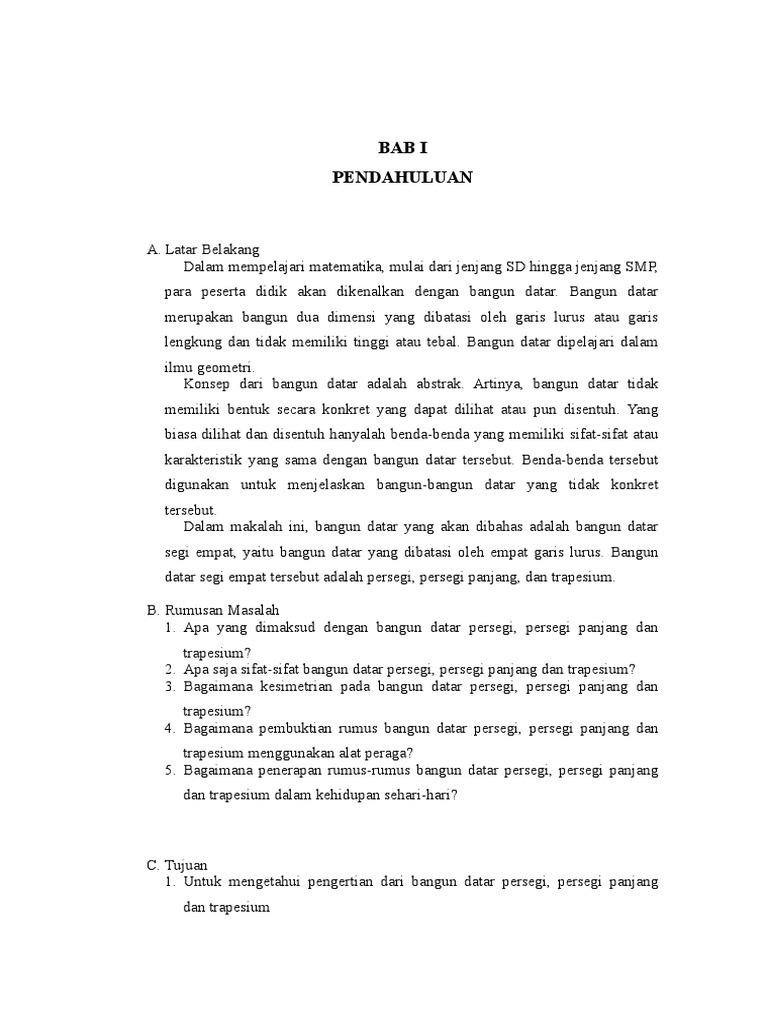 BAB I
PENDAHULUAN

A. Latar Belakang

Dalam mempelajari matematika, mulai dari jenjang SD hingga jenjang SMP, para peserta didik akan dikenalkan dengan bangun datar. Bangun datar merupakan bangun dua dimensi yang dibatasi oleh garis lurus atau garis lengkung dan tidak memiliki tinggi atau tebal. Bangun datar dipelajari dalam ilmu geometri.

Konsep dari bangun datar adalah abstrak. Artinya, bangun datar tidak memiliki bentuk secara konkret yang dapat dilihat atau pun disentuh. Yang biasa dilihat dan disentuh hanyalah benda-benda yang memiliki sifat-sifat atau karakteristik yang sama dengan bangun datar tersebut. Benda-benda tersebut digunakan untuk menjelaskan bangun-bangun datar yang tidak konkret tersebut.

Dalam makalah ini, bangun datar yang akan dibahas adalah bangun datar segi empat, yaitu bangun datar yang dibatasi oleh empat garis lurus. Bangun datar segi empat tersebut adalah persegi, persegi panjang, dan trapesium.

B. Rumusan Masalah
1. Apa yang dimaksud dengan bangun datar persegi, persegi panjang dan trapesium?
2. Apa saja sifat-sifat bangun datar persegi, persegi panjang dan trapesium?
3. Bagaimana kesimetrian pada bangun datar persegi, persegi panjang dan trapesium?
4. Bagaimana pembuktian rumus bangun datar persegi, persegi panjang dan trapesium menggunakan alat peraga?
5. Bagaimana penerapan rumus-rumus bangun datar persegi, persegi panjang dan trapesium dalam kehidupan sehari-hari?

C. Tujuan
1. Untuk mengetahui pengertian dari bangun datar persegi, persegi panjang dan trapesium